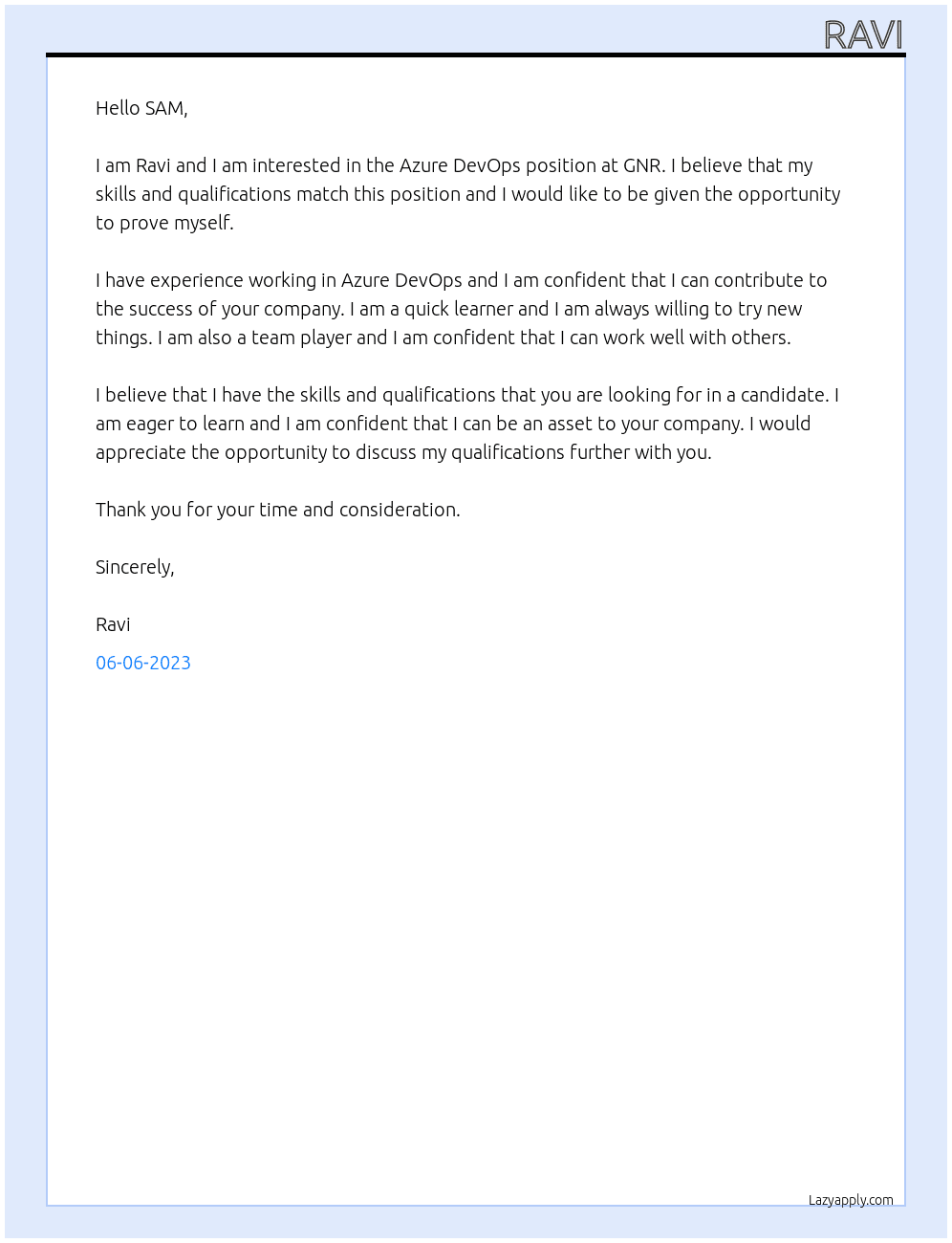 RAVI

Hello SAM,

I am Ravi and I am interested in the Azure DevOps position at GNR. I believe that my skills and qualifications match this position and I would like to be given the opportunity to prove myself.

I have experience working in Azure DevOps and I am confident that I can contribute to the success of your company. I am a quick learner and I am always willing to try new things. I am also a team player and I am confident that I can work well with others.

I believe that I have the skills and qualifications that you are looking for in a candidate. I am eager to learn and I am confident that I can be an asset to your company. I would appreciate the opportunity to discuss my qualifications further with you.

Thank you for your time and consideration.

Sincerely,

Ravi

06-06-2023

Lazyapply.com